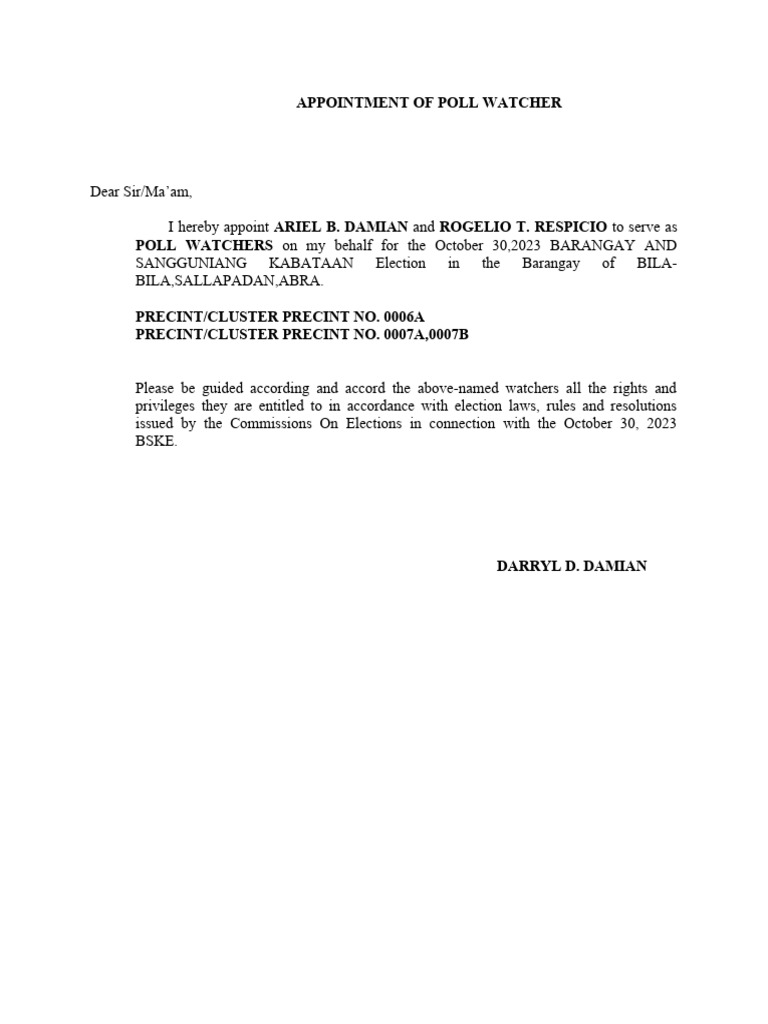 APPOINTMENT OF POLL WATCHER

Dear Sir/Ma'am,

I hereby appoint ARIEL B. DAMIAN and ROGELIO T. RESPICIO to serve as POLL WATCHERS on my behalf for the October 30,2023 BARANGAY AND SANGGUNIANG KABATAAN Election in the Barangay of BILA-BILA,SALLAPADAN,ABRA.

PRECINT/CLUSTER PRECINT NO. 0006A
PRECINT/CLUSTER PRECINT NO. 0007A,0007B

Please be guided according and accord the above-named watchers all the rights and privileges they are entitled to in accordance with election laws, rules and resolutions issued by the Commissions On Elections in connection with the October 30, 2023 BSKE.

DARRYL D. DAMIAN